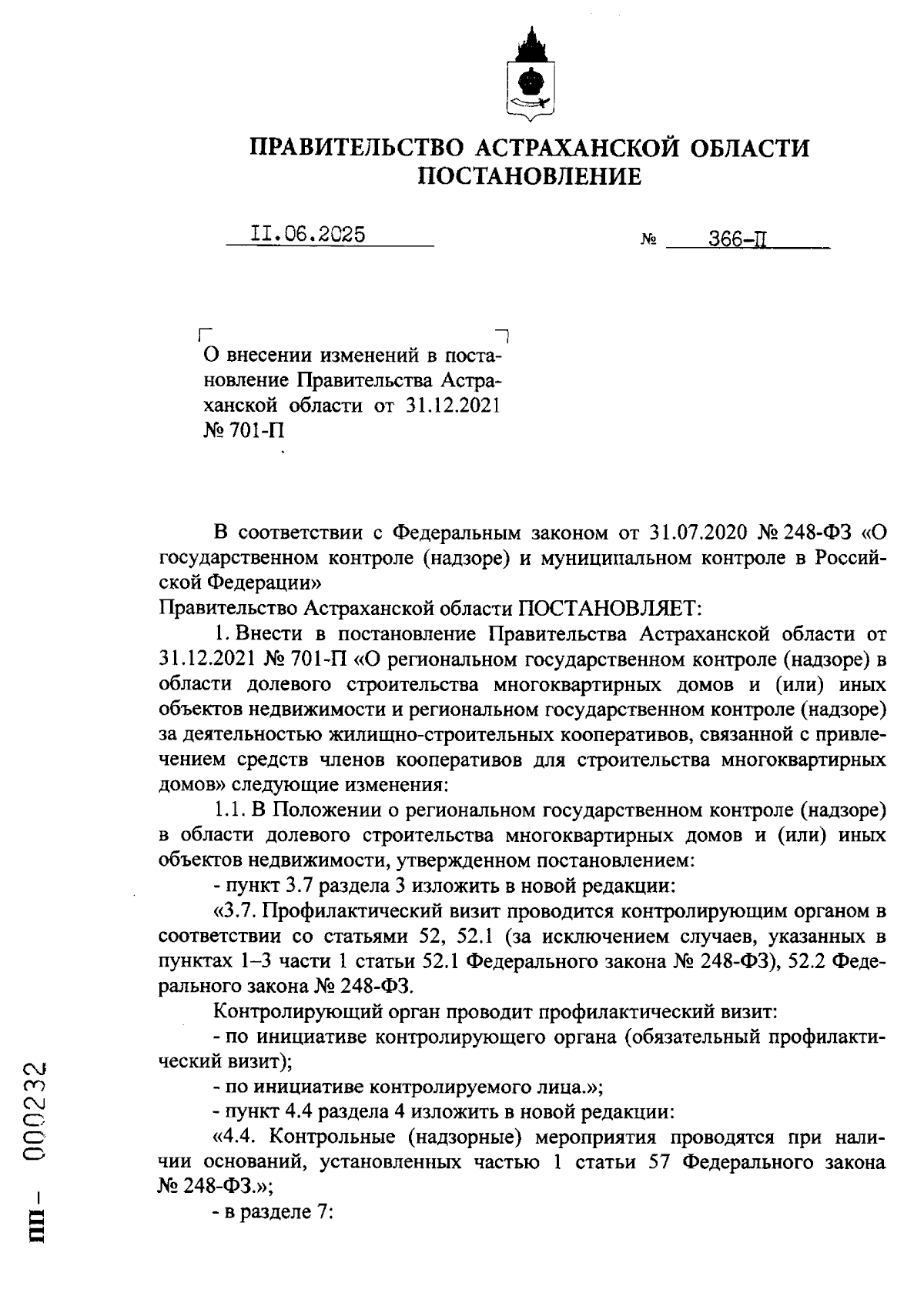 ПРАВИТЕЛЬСТВО АСТРАХАНСКОЙ ОБЛАСТИ
ПОСТАНОВЛЕНИЕ

II.06.2025 № 366-П

О внесении изменений в постановление Правительства Астраханской области от 31.12.2021 № 701-П

В соответствии с Федеральным законом от 31.07.2020 № 248-ФЗ «О государственном контроле (надзоре) и муниципальном контроле в Российской Федерации»
Правительство Астраханской области ПОСТАНОВЛЯЕТ:

1. Внести в постановление Правительства Астраханской области от 31.12.2021 № 701-П «О региональном государственном контроле (надзоре) в области долевого строительства многоквартирных домов и (или) иных объектов недвижимости и региональном государственном контроле (надзоре) за деятельностью жилищно-строительных кооперативов, связанной с привлечением средств членов кооперативов для строительства многоквартирных домов» следующие изменения:

1.1. В Положении о региональном государственном контроле (надзоре) в области долевого строительства многоквартирных домов и (или) иных объектов недвижимости, утвержденном постановлением:

- пункт 3.7 раздела 3 изложить в новой редакции:

«3.7. Профилактический визит проводится контролирующим органом в соответствии со статьями 52, 52.1 (за исключением случаев, указанных в пунктах 1–3 части 1 статьи 52.1 Федерального закона № 248-ФЗ), 52.2 Федерального закона № 248-ФЗ.

Контролирующий орган проводит профилактический визит:

- по инициативе контролирующего органа (обязательный профилактический визит);

- по инициативе контролируемого лица.»;

- пункт 4.4 раздела 4 изложить в новой редакции:

«4.4. Контрольные (надзорные) мероприятия проводятся при наличии оснований, установленных частью 1 статьи 57 Федерального закона № 248-ФЗ.»;

- в разделе 7:

пп – 000232